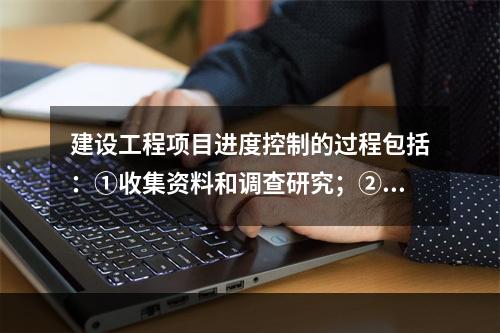 建设工程项目进度控制的过程包括：①收集资料和调查研究；②...